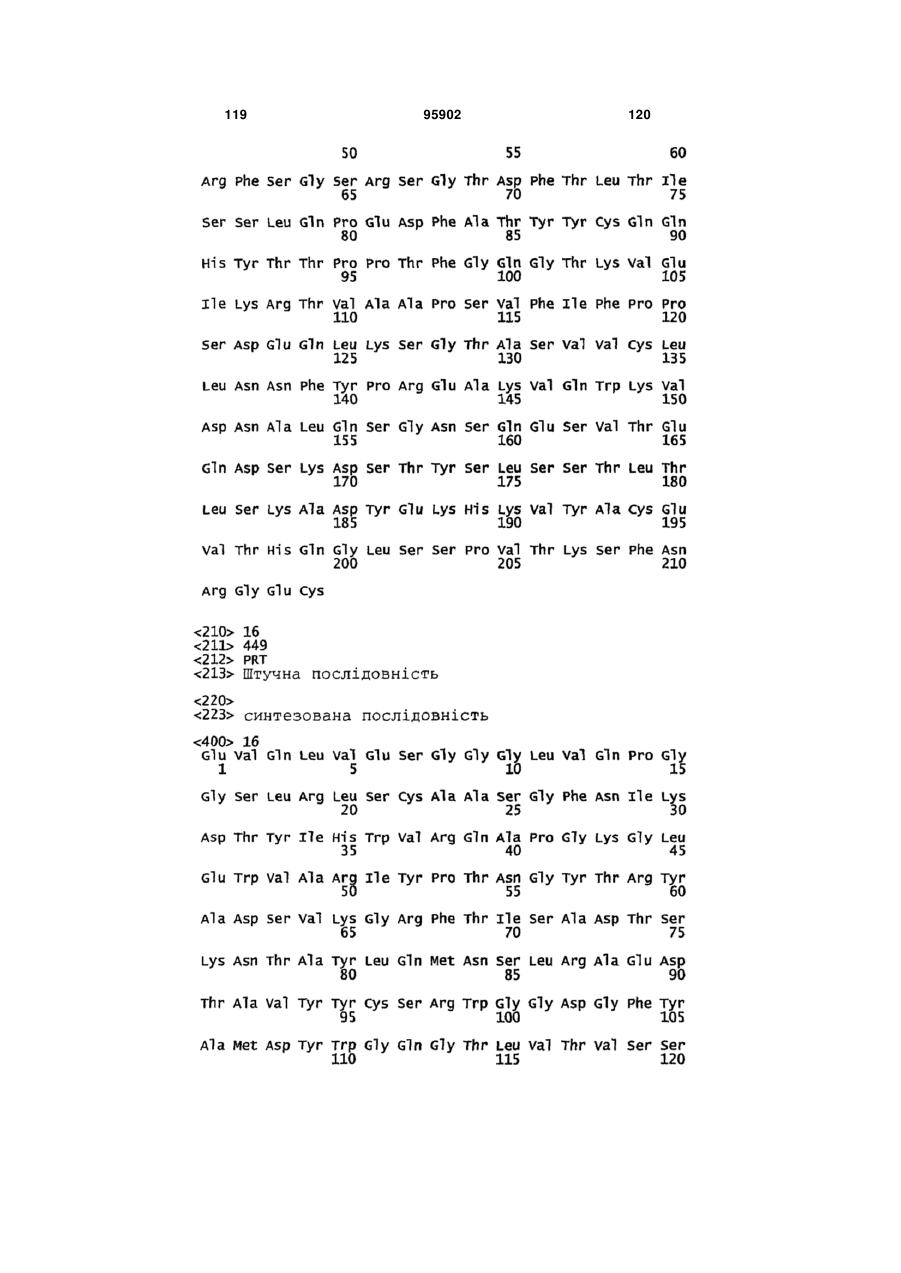 119 95902 120

50 55 60

Arg Phe Ser Gly Ser Arg Ser Gly Thr Asp Phe Thr Leu Thr Ile
65 70 75

Ser Ser Leu Gln Pro Glu Asp Phe Ala Thr Tyr Tyr Cys Gln Gln
80 85 90

His Tyr Thr Thr Pro Pro Thr Phe Gly Gln Gly Thr Lys Val Glu
95 100 105

Ile Lys Arg Thr Val Ala Ala Pro Ser Val Phe Ile Phe Pro Pro
110 115 120

Ser Asp Glu Gln Leu Lys Ser Gly Thr Ala Ser Val Val Cys Leu
125 130 135

Leu Asn Asn Phe Tyr Pro Arg Glu Ala Lys Val Gln Trp Lys Val
140 145 150

Asp Asn Ala Leu Gln Ser Gly Asn Ser Gln Glu Ser Val Thr Glu
155 160 165

Gln Asp Ser Lys Asp Ser Thr Tyr Ser Leu Ser Ser Thr Leu Thr
170 175 180

Leu Ser Lys Ala Asp Tyr Glu Lys His Lys Val Tyr Ala Cys Glu
185 190 195

Val Thr His Gln Gly Leu Ser Ser Pro Val Thr Lys Ser Phe Asn
200 205 210

Arg Gly Glu Cys

<210> 16
<211> 449
<212> PRT
<213> Штучна послідовність

<220>
<223> синтезована послідовність

<400> 16
Glu Val Gln Leu Val Glu Ser Gly Gly Gly Leu Val Gln Pro Gly
1 5 10 15

Gly Ser Leu Arg Leu Ser Cys Ala Ala Ser Gly Phe Asn Ile Lys
20 25 30

Asp Thr Tyr Ile His Trp Val Arg Gln Ala Pro Gly Lys Gly Leu
35 40 45

Glu Trp Val Ala Arg Ile Tyr Pro Thr Asn Gly Tyr Thr Arg Tyr
50 55 60

Ala Asp Ser Val Lys Gly Arg Phe Thr Ile Ser Ala Asp Thr Ser
65 70 75

Lys Asn Thr Ala Tyr Leu Gln Met Asn Ser Leu Arg Ala Glu Asp
80 85 90

Thr Ala Val Tyr Tyr Cys Ser Arg Trp Gly Gly Asp Gly Phe Tyr
95 100 105

Ala Met Asp Tyr Trp Gly Gln Gly Thr Leu Val Thr Val Ser Ser
110 115 120